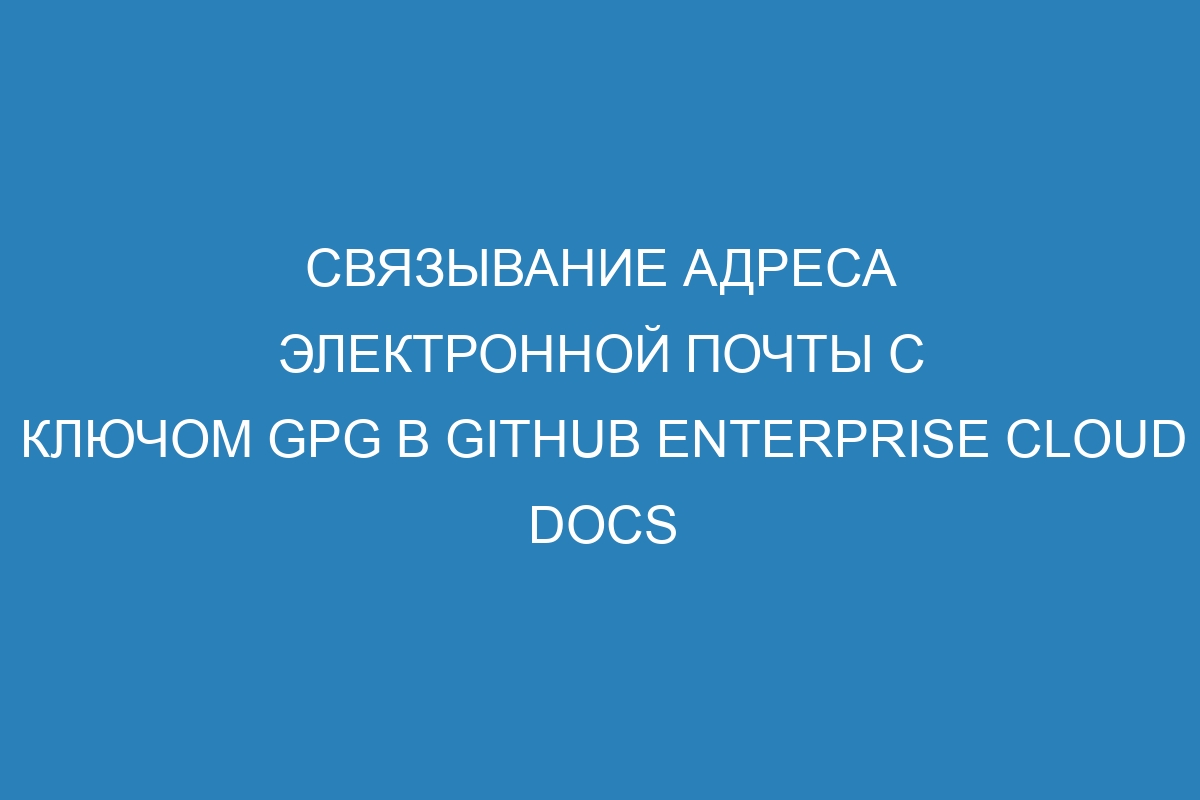 СВЯЗЫВАНИЕ АДРЕСА ЭЛЕКТРОННОЙ ПОЧТЫ С КЛЮЧОМ GPG В GITHUB ENTERPRISE CLOUD DOCS